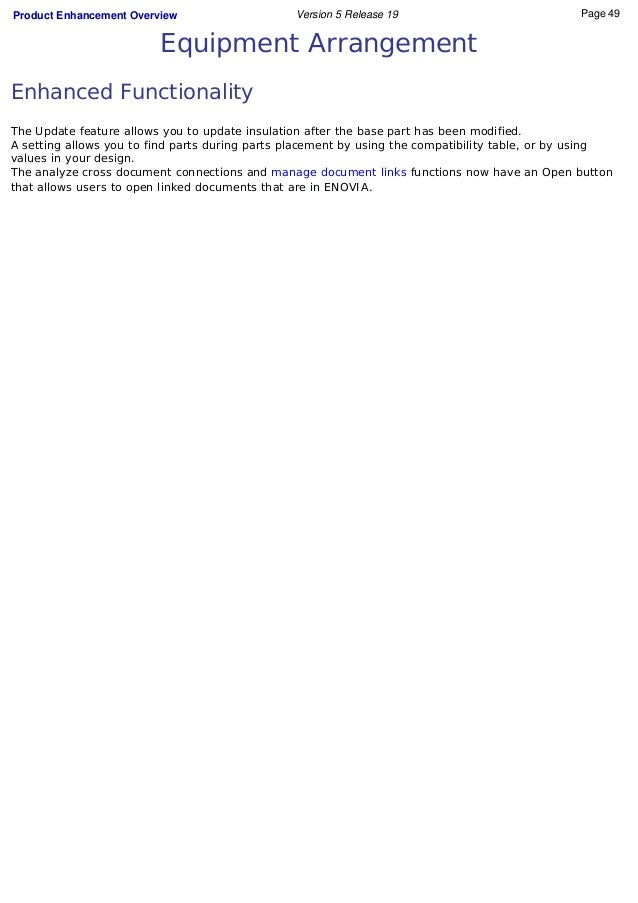 Product Enhancement Overview Version 5 Release 19 Page 49

Equipment Arrangement

Enhanced Functionality

The Update feature allows you to update insulation after the base part has been modified.
A setting allows you to find parts during parts placement by using the compatibility table, or by using values in your design.
The analyze cross document connections and manage document links functions now have an Open button that allows users to open linked documents that are in ENOVIA.